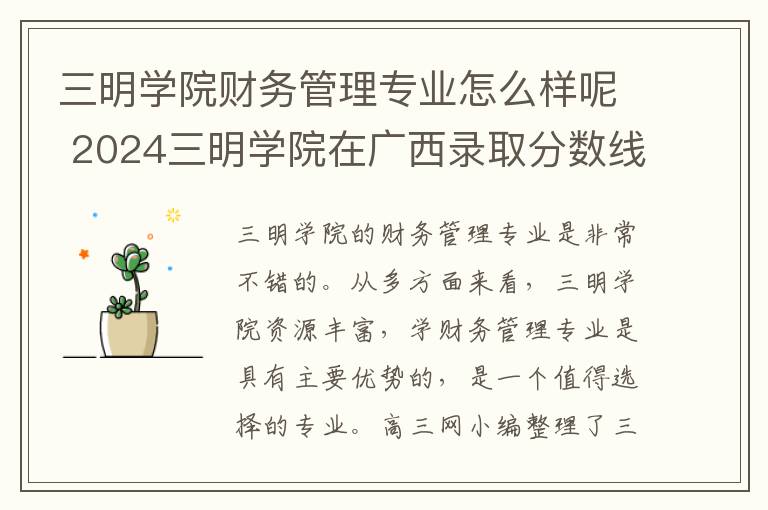 三明学院财务管理专业怎么样呢 2024三明学院在广西录取分数线

三明学院的财务管理专业是非常不错的。从多方面来看，三明学院资源丰富，学财务管理专业是具有主要优势的，是一个值得选择的专业。高三网小编整理了三